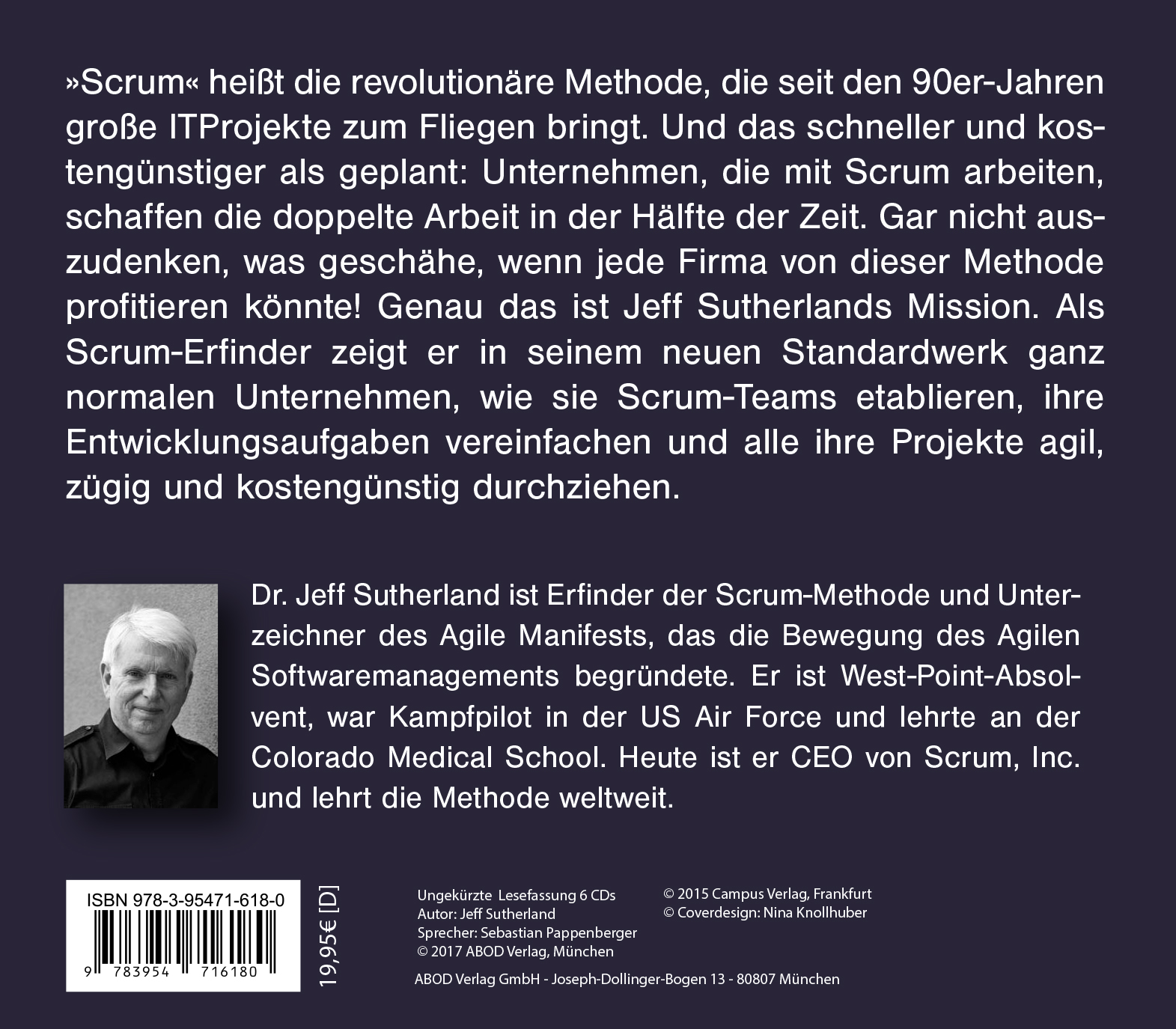 »Scrum« heißt die revolutionäre Methode, die seit den 90er-Jahren große ITProjekte zum Fliegen bringt. Und das schneller und kostengünstiger als geplant: Unternehmen, die mit Scrum arbeiten, schaffen die doppelte Arbeit in der Hälfte der Zeit. Gar nicht auszudenken, was geschähe, wenn jede Firma von dieser Methode profitieren könnte! Genau das ist Jeff Sutherlands Mission. Als Scrum-Erfinder zeigt er in seinem neuen Standardwerk ganz normalen Unternehmen, wie sie Scrum-Teams etablieren, ihre Entwicklungsaufgaben vereinfachen und alle ihre Projekte agil, zügig und kostengünstig durchziehen.

Dr. Jeff Sutherland ist Erfinder der Scrum-Methode und Unterzeichner des Agile Manifests, das die Bewegung des Agilen Softwaremanagements begründete. Er ist West-Point-Absolvent, war Kampfpilot in der US Air Force und lehrte an der Colorado Medical School. Heute ist er CEO von Scrum, Inc. und lehrt die Methode weltweit.

ISBN 978-3-95471-618-0

9 783954 716180

19,95€ [D]

Ungekürzte Lesefassung 6 CDs
Autor: Jeff Sutherland
Sprecher: Sebastian Pappenberger
© 2017 ABOD Verlag, München

© 2015 Campus Verlag, Frankfurt
© Coverdesign: Nina Knollhuber

ABOD Verlag GmbH - Joseph-Dollinger-Bogen 13 - 80807 München